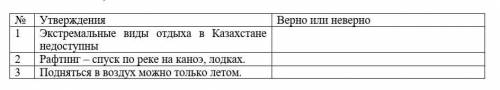 | № | Утверждения | Верно или неверно |
|---|---|---|
| 1 | Экстремальные виды отдыха в Казахстане недоступны | |
| 2 | Рафтинг – спуск по реке на каноэ, лодках. | |
| 3 | Подняться в воздух можно только летом. | |